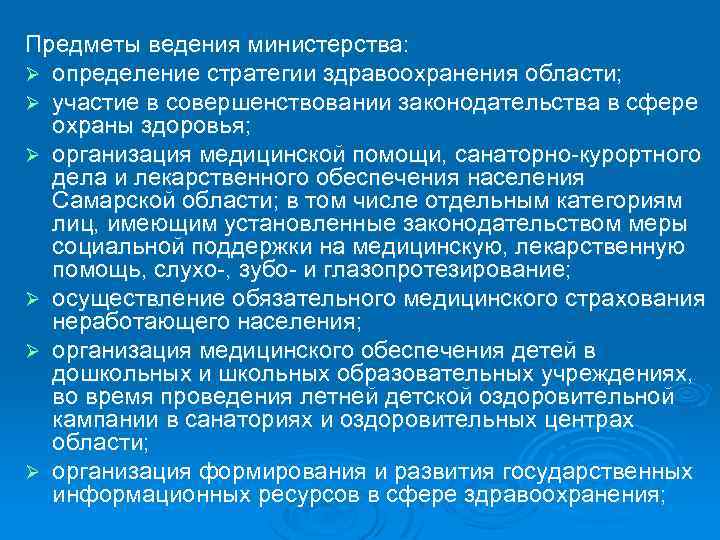 Предметы ведения министерства:
➢ определение стратегии здравоохранения области;
➢ участие в совершенствовании законодательства в сфере охраны здоровья;
➢ организация медицинской помощи, санаторно-курортного дела и лекарственного обеспечения населения Самарской области; в том числе отдельным категориям лиц, имеющим установленные законодательством меры социальной поддержки на медицинскую, лекарственную помощь, слухо-, зубо- и глазопротезирование;
➢ осуществление обязательного медицинского страхования неработающего населения;
➢ организация медицинского обеспечения детей в дошкольных и школьных образовательных учреждениях, во время проведения летней детской оздоровительной кампании в санаториях и оздоровительных центрах области;
➢ организация формирования и развития государственных информационных ресурсов в сфере здравоохранения;